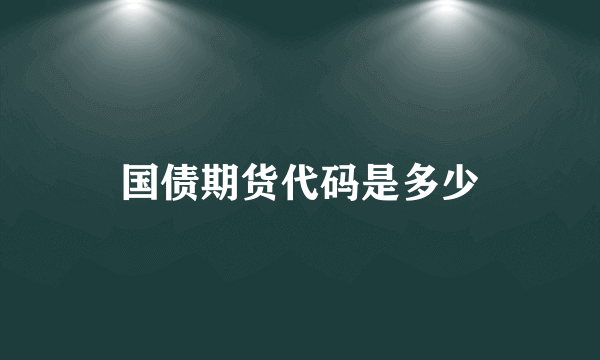 国债期货代码是多少